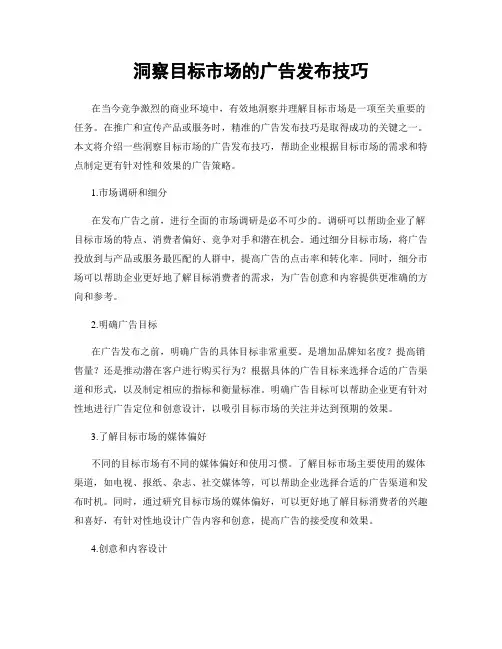 洞察目标市场的广告发布技巧

在当今竞争激烈的商业环境中，有效地洞察并理解目标市场是一项至关重要的任务。在推广和宣传产品或服务时，精准的广告发布技巧是取得成功的关键之一。本文将介绍一些洞察目标市场的广告发布技巧，帮助企业根据目标市场的需求和特点制定更有针对性和效果的广告策略。

1.市场调研和细分

在发布广告之前，进行全面的市场调研是必不可少的。调研可以帮助企业了解目标市场的特点、消费者偏好、竞争对手和潜在机会。通过细分目标市场，将广告投放到与产品或服务最匹配的人群中，提高广告的点击率和转化率。同时，细分市场可以帮助企业更好地了解目标消费者的需求，为广告创意和内容提供更准确的方向和参考。

2.明确广告目标

在广告发布之前，明确广告的具体目标非常重要。是增加品牌知名度？提高销售量？还是推动潜在客户进行购买行为？根据具体的广告目标来选择合适的广告渠道和形式，以及制定相应的指标和衡量标准。明确广告目标可以帮助企业更有针对性地进行广告定位和创意设计，以吸引目标市场的关注并达到预期的效果。

3.了解目标市场的媒体偏好

不同的目标市场有不同的媒体偏好和使用习惯。了解目标市场主要使用的媒体渠道，如电视、报纸、杂志、社交媒体等，可以帮助企业选择合适的广告渠道和发布时机。同时，通过研究目标市场的媒体偏好，可以更好地了解目标消费者的兴趣和喜好，有针对性地设计广告内容和创意，提高广告的接受度和效果。

4.创意和内容设计